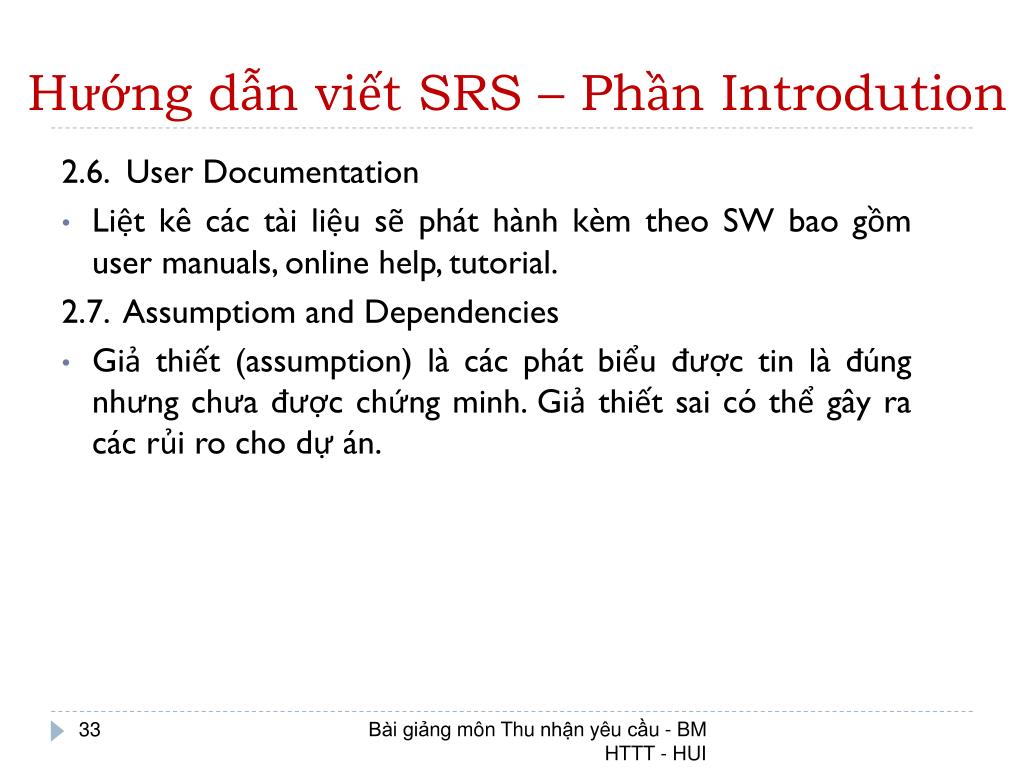 Hướng dẫn viết SRS – Phần Introdution

2.6. User Documentation

• Liệt kê các tài liệu sẽ phát hành kèm theo SW bao gồm user manuals, online help, tutorial.

2.7. Assumptiom and Dependencies

• Giả thiết (assumption) là các phát biểu được tin là đúng nhưng chưa được chứng minh. Giả thiết sai có thể gây ra các rủi ro cho dự án.

33

Bài giảng môn Thu nhận yêu cầu - BM HTTT - HUI